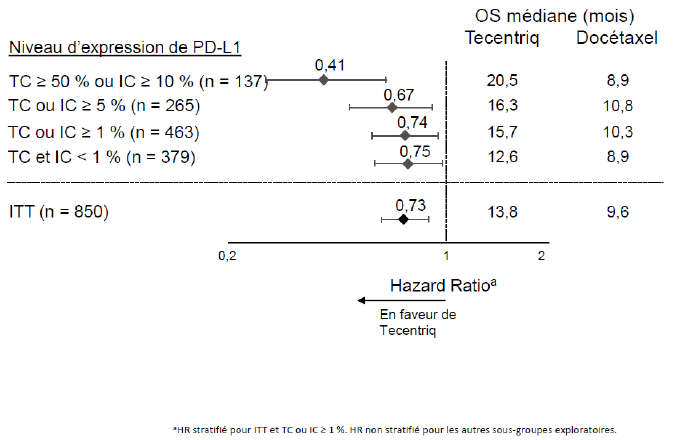 OS médiane (mois)

Niveau d'expression de PD-L1

| | | Tecentriq | Docétaxel |
|---|---|---|---|
| TC ≥ 50 % ou IC ≥ 10 % (n = 137) | 0,41 | 20,5 | 8,9 |
| TC ou IC ≥ 5 % (n = 265) | 0,67 | 16,3 | 10,8 |
| TC ou IC ≥ 1 % (n = 463) | 0,74 | 15,7 | 10,3 |
| TC et IC < 1 % (n = 379) | 0,75 | 12,6 | 8,9 |
| ITT (n = 850) | 0,73 | 13,8 | 9,6 |

0,2 1 2

Hazard Ratio$^a$

En faveur de Tecentriq

$^a$HR stratifié pour ITT et TC ou IC ≥ 1 %. HR non stratifié pour les autres sous-groupes exploratoires.